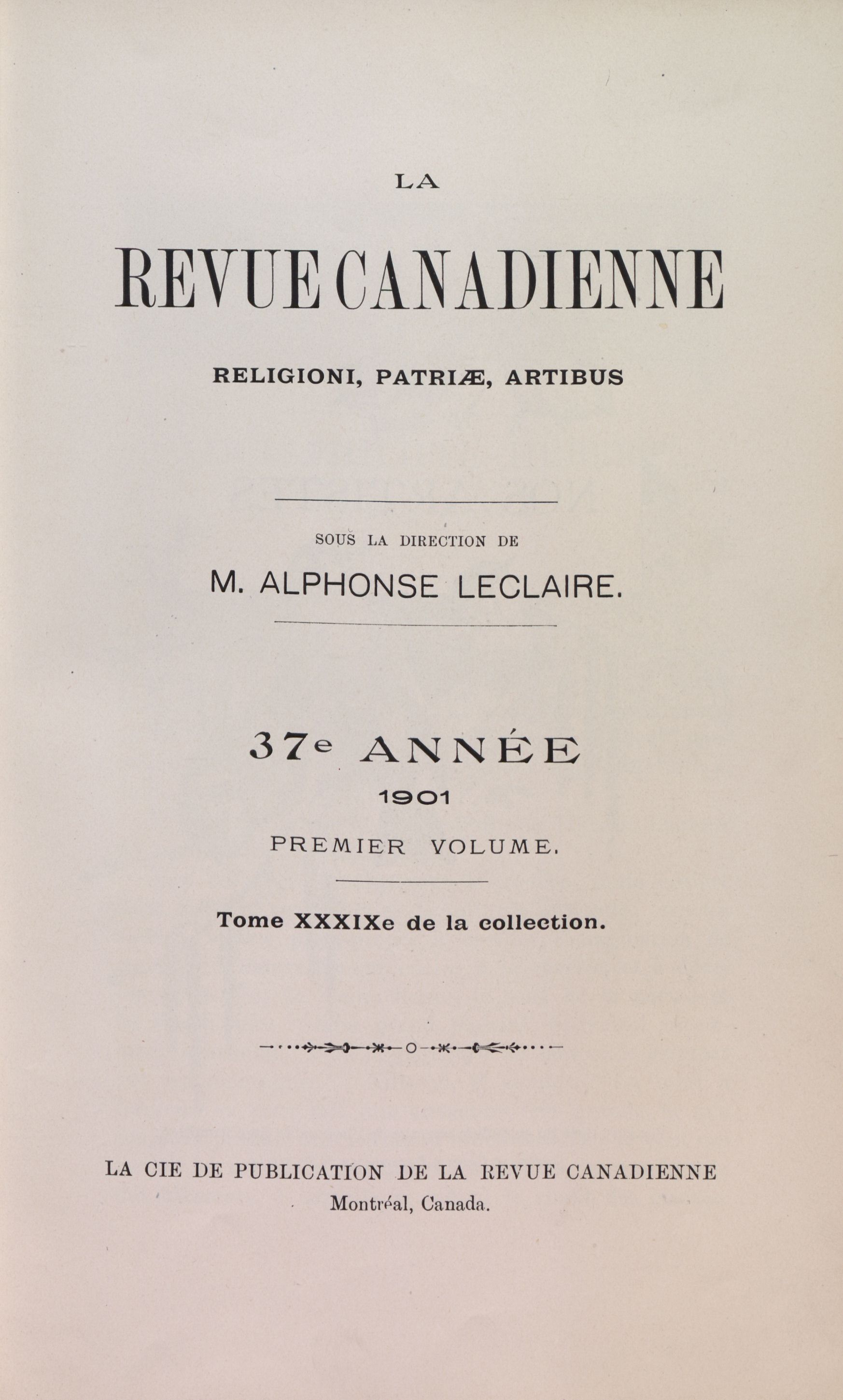 LA

REVUE CANADIENNE

RELIGIONI, PATRIÆ, ARTIBUS

SOUS LA DIRECTION DE

M. ALPHONSE LECLAIRE.

37e ANNÉE

1901

PREMIER VOLUME.

Tome XXXIXe de la collection.

LA CIE DE PUBLICATION DE LA REVUE CANADIENNE

Montréal, Canada.